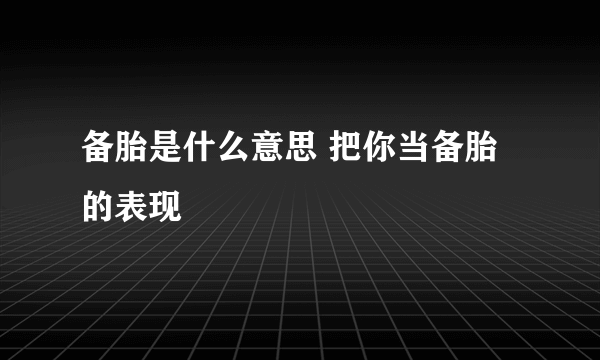 备胎是什么意思 把你当备胎的表现